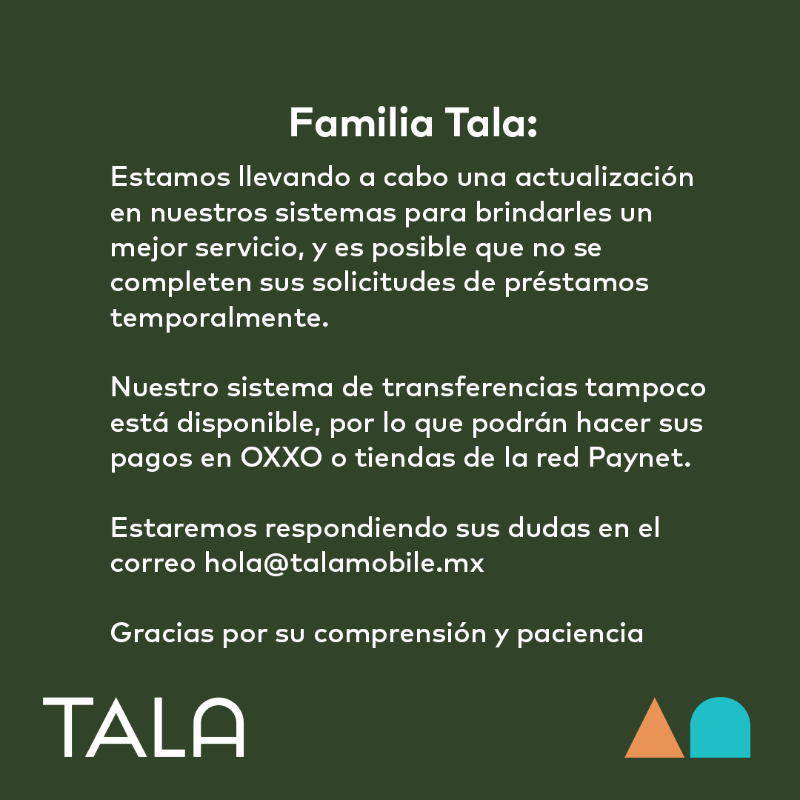 Familia Tala:

Estamos llevando a cabo una actualización en nuestros sistemas para brindarles un mejor servicio, y es posible que no se completen sus solicitudes de préstamos temporalmente.

Nuestro sistema de transferencias tampoco está disponible, por lo que podrán hacer sus pagos en OXXO o tiendas de la red Paynet.

Estaremos respondiendo sus dudas en el correo hola@talamobile.mx

Gracias por su comprensión y paciencia

TALA